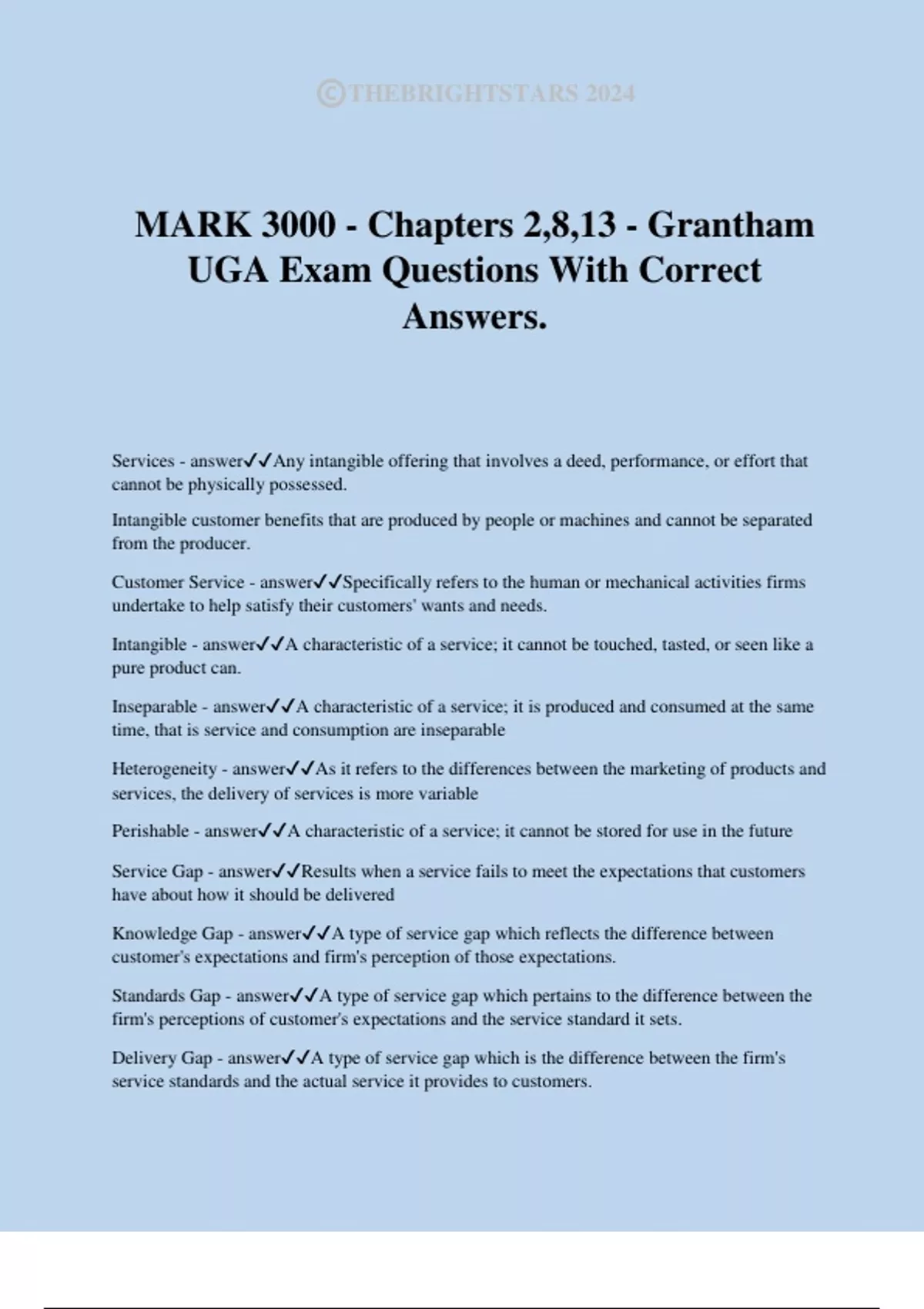 ©THEBRIGHTSTARS 2024

MARK 3000 - Chapters 2,8,13 - Grantham UGA Exam Questions With Correct Answers.

Services - answer✓✓Any intangible offering that involves a deed, performance, or effort that cannot be physically possessed.

Intangible customer benefits that are produced by people or machines and cannot be separated from the producer.

Customer Service - answer✓✓Specifically refers to the human or mechanical activities firms undertake to help satisfy their customers' wants and needs.

Intangible - answer✓✓A characteristic of a service; it cannot be touched, tasted, or seen like a pure product can.

Inseparable - answer✓✓A characteristic of a service; it is produced and consumed at the same time, that is service and consumption are inseparable

Heterogeneity - answer✓✓As it refers to the differences between the marketing of products and services, the delivery of services is more variable

Perishable - answer✓✓A characteristic of a service; it cannot be stored for use in the future

Service Gap - answer✓✓Results when a service fails to meet the expectations that customers have about how it should be delivered

Knowledge Gap - answer✓✓A type of service gap which reflects the difference between customer's expectations and firm's perception of those expectations.

Standards Gap - answer✓✓A type of service gap which pertains to the difference between the firm's perceptions of customer's expectations and the service standard it sets.

Delivery Gap - answer✓✓A type of service gap which is the difference between the firm's service standards and the actual service it provides to customers.